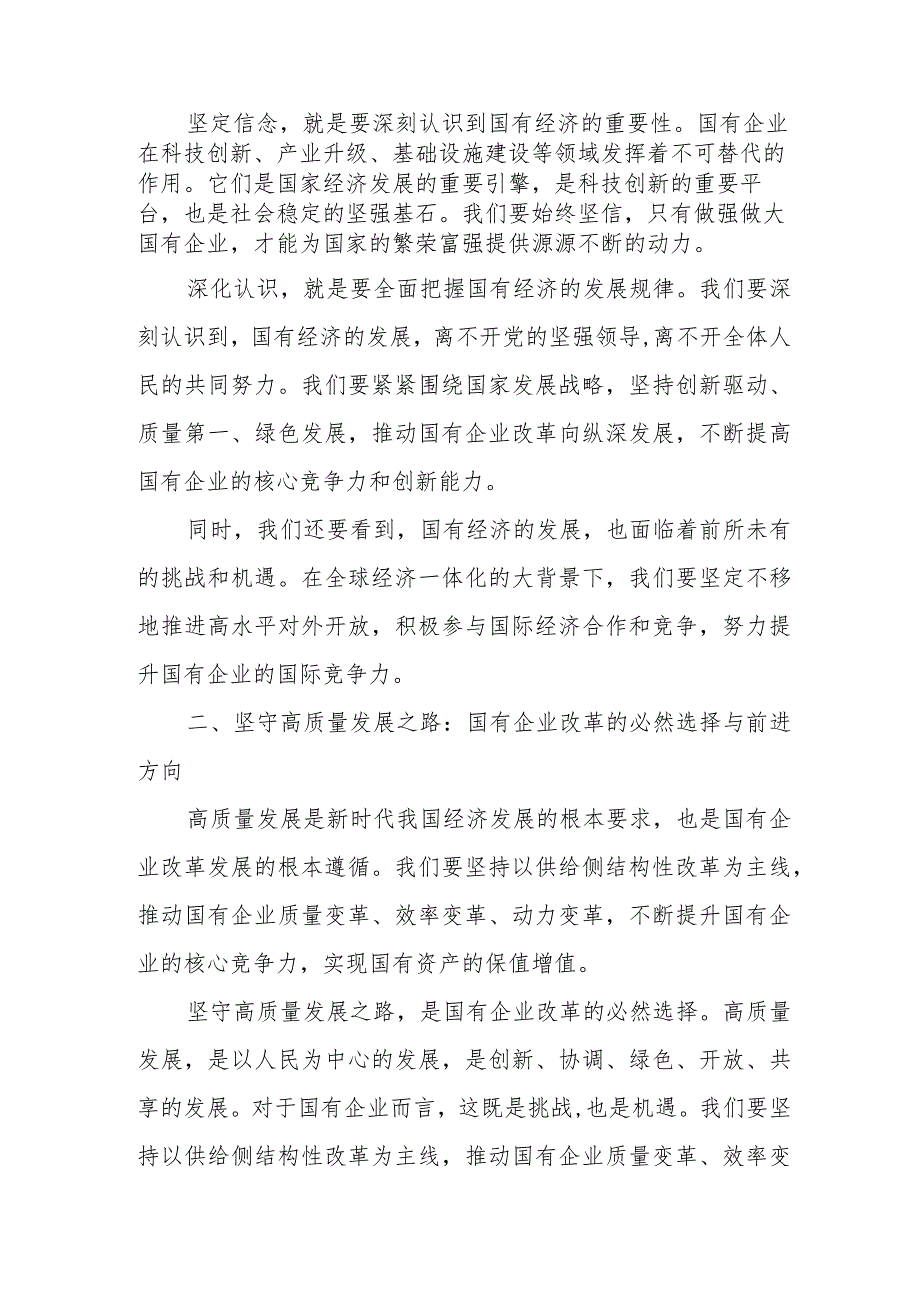 坚定信念，就是要深刻认识到国有经济的重要性。国有企业在科技创新、产业升级、基础设施建设等领域发挥着不可替代的作用。它们是国家经济发展的重要引擎，是科技创新的重要平台，也是社会稳定的坚强基石。我们要始终坚信，只有做强做大国有企业，才能为国家的繁荣富强提供源源不断的动力。

深化认识，就是要全面把握国有经济的发展规律。我们要深刻认识到，国有经济的发展，离不开党的坚强领导，离不开全体人民的共同努力。我们要紧紧围绕国家发展战略，坚持创新驱动、质量第一、绿色发展，推动国有企业改革向纵深发展，不断提高国有企业的核心竞争力和创新能力。

同时，我们还要看到，国有经济的发展，也面临着前所未有的挑战和机遇。在全球经济一体化的大背景下，我们要坚定不移地推进高水平对外开放，积极参与国际经济合作和竞争，努力提升国有企业的国际竞争力。

二、坚守高质量发展之路：国有企业改革的必然选择与前进方向

高质量发展是新时代我国经济发展的根本要求，也是国有企业改革发展的根本遵循。我们要坚持以供给侧结构性改革为主线，推动国有企业质量变革、效率变革、动力变革，不断提升国有企业的核心竞争力，实现国有资产的保值增值。

坚守高质量发展之路，是国有企业改革的必然选择。高质量发展，是以人民为中心的发展，是创新、协调、绿色、开放、共享的发展。对于国有企业而言，这既是挑战，也是机遇。我们要坚持以供给侧结构性改革为主线，推动国有企业质量变革、效率变